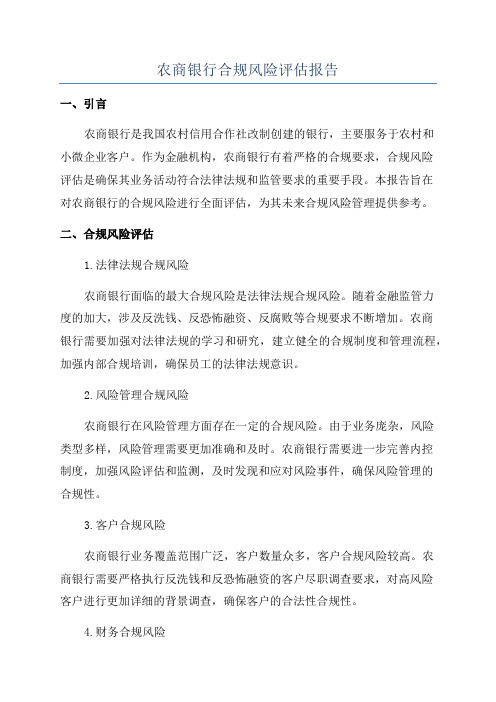 农商银行合规风险评估报告

一、引言

农商银行是我国农村信用合作社改制创建的银行，主要服务于农村和小微企业客户。作为金融机构，农商银行有着严格的合规要求，合规风险评估是确保其业务活动符合法律法规和监管要求的重要手段。本报告旨在对农商银行的合规风险进行全面评估，为其未来合规风险管理提供参考。

二、合规风险评估

1.法律法规合规风险

农商银行面临的最大合规风险是法律法规合规风险。随着金融监管力度的加大，涉及反洗钱、反恐怖融资、反腐败等合规要求不断增加。农商银行需要加强对法律法规的学习和研究，建立健全的合规制度和管理流程，加强内部合规培训，确保员工的法律法规意识。

2.风险管理合规风险

农商银行在风险管理方面存在一定的合规风险。由于业务庞杂，风险类型多样，风险管理需要更加准确和及时。农商银行需要进一步完善内控制度，加强风险评估和监测，及时发现和应对风险事件，确保风险管理的合规性。

3.客户合规风险

农商银行业务覆盖范围广泛，客户数量众多，客户合规风险较高。农商银行需要严格执行反洗钱和反恐怖融资的客户尽职调查要求，对高风险客户进行更加详细的背景调查，确保客户的合法性合规性。

4.财务合规风险